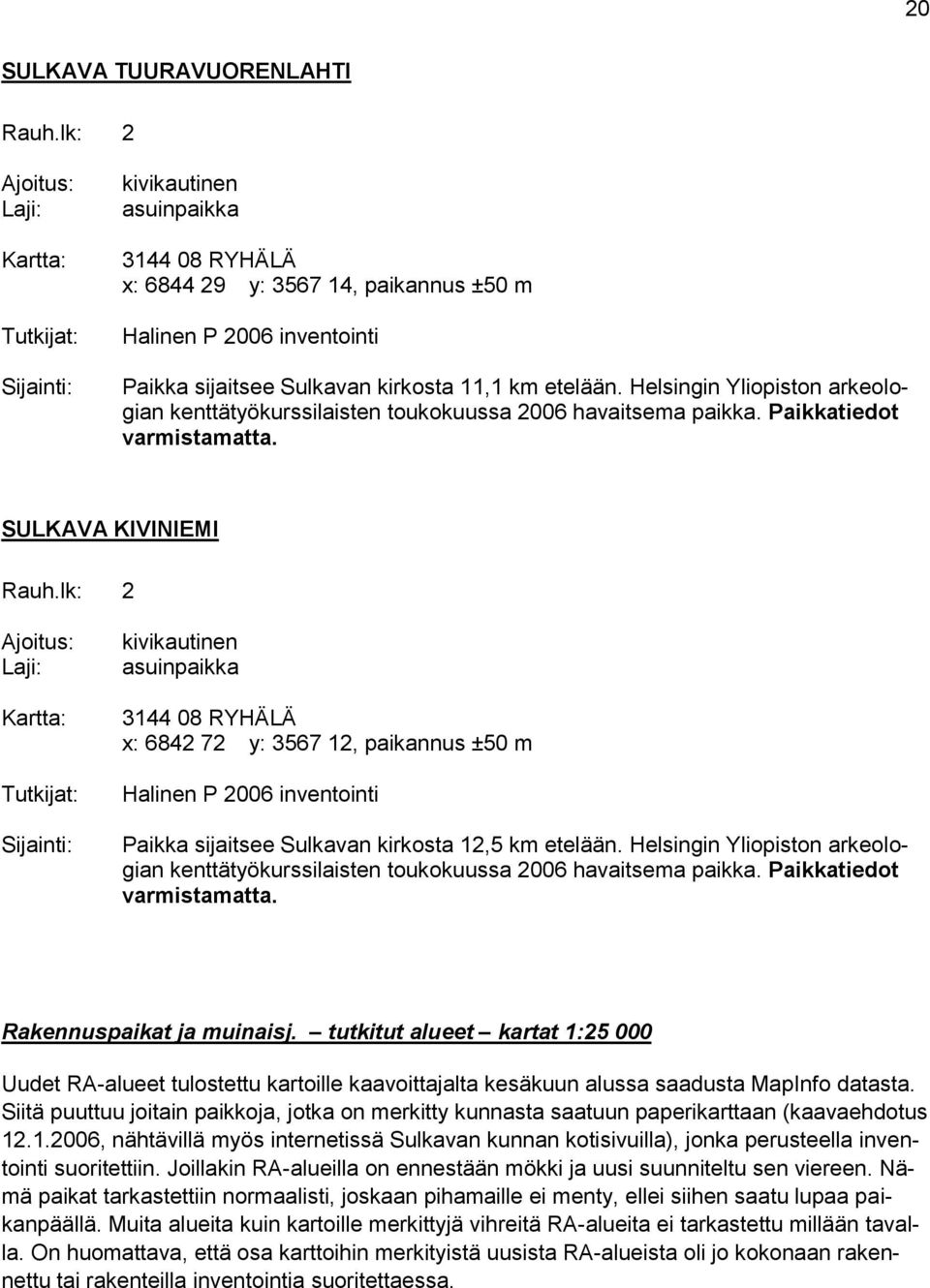 20

SULKAVA TUURAVUORENLAHTI

Rauh.lk: 2

Ajoitus: kivikautinen
Laji: asuinpaikka

Kartta: 3144 08 RYHÄLÄ
x: 6844 29 y: 3567 14, paikannus ±50 m

Tutkijat: Halinen P 2006 inventointi

Sijainti: Paikka sijaitsee Sulkavan kirkosta 11,1 km etelään. Helsingin Yliopiston arkeologian kenttätyökurssilaisten toukokuussa 2006 havaitsema paikka. Paikkatiedot varmistamatta.

SULKAVA KIVINIEMI

Rauh.lk: 2

Ajoitus: kivikautinen
Laji: asuinpaikka

Kartta: 3144 08 RYHÄLÄ
x: 6842 72 y: 3567 12, paikannus ±50 m

Tutkijat: Halinen P 2006 inventointi

Sijainti: Paikka sijaitsee Sulkavan kirkosta 12,5 km etelään. Helsingin Yliopiston arkeologian kenttätyökurssilaisten toukokuussa 2006 havaitsema paikka. Paikkatiedot varmistamatta.

Rakennuspaikat ja muinaisj. – tutkitut alueet – kartat 1:25 000

Uudet RA-alueet tulostettu kartoille kaavoittajalta kesäkuun alussa saadusta MapInfo datasta. Siitä puuttuu joitain paikkoja, jotka on merkitty kunnasta saatuun paperikarttaan (kaavaehdotus 12.1.2006, nähtävillä myös internetissä Sulkavan kunnan kotisivuilla), jonka perusteella inventointi suoritettiin. Joillakin RA-alueilla on ennestään mökki ja uusi suunniteltu sen viereen. Nämä paikat tarkastettiin normaalisti, joskaan pihamaille ei menty, ellei siihen saatu lupaa paikanpäällä. Muita alueita kuin kartoille merkittyjä vihreitä RA-alueita ei tarkastettu millään tavalla. On huomattava, että osa karttoihin merkityistä uusista RA-alueista oli jo kokonaan rakennettu tai rakenteilla inventointia suoritettaessa.